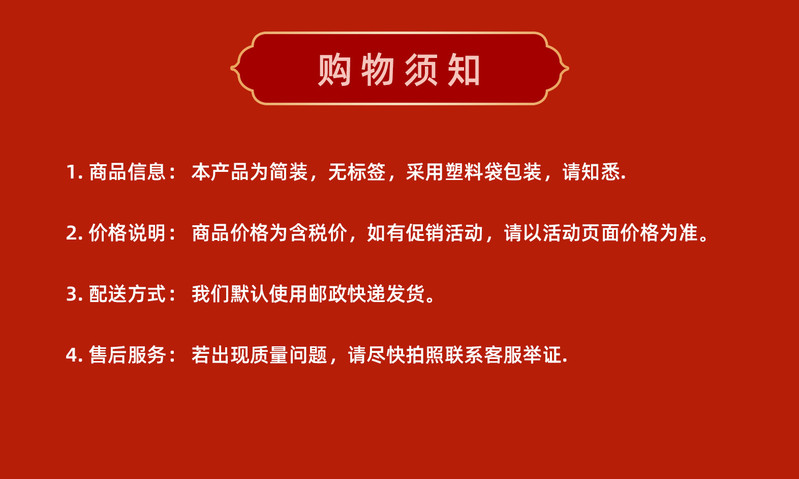 购物须知

1. 商品信息： 本产品为简装，无标签，采用塑料袋包装，请知悉.

2. 价格说明： 商品价格为含税价，如有促销活动，请以活动页面价格为准。

3. 配送方式： 我们默认使用邮政快递发货。

4. 售后服务： 若出现质量问题，请尽快拍照联系客服举证.